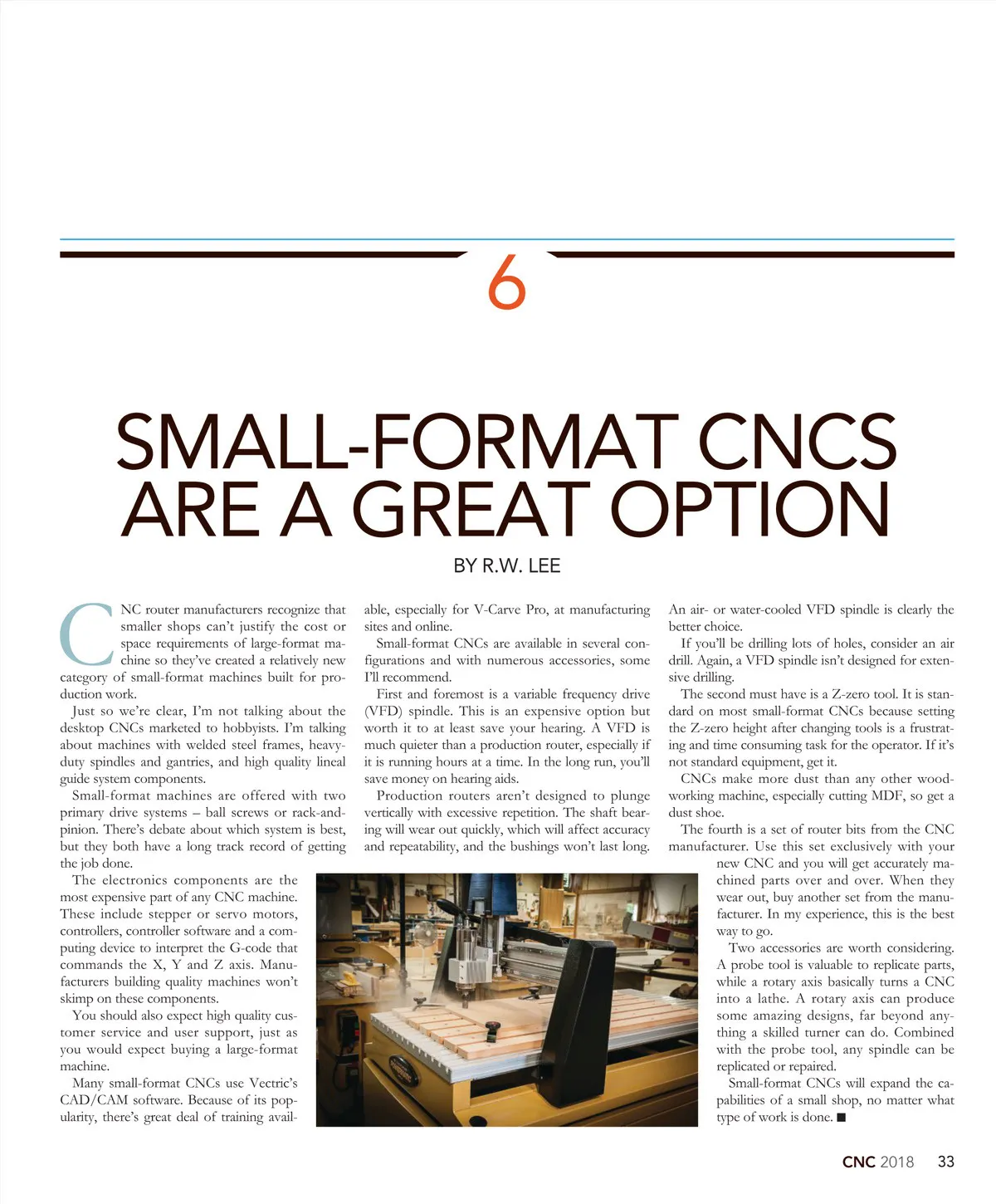 6

SMALL-FORMAT CNCS ARE A GREAT OPTION

BY R.W. LEE

CNC router manufacturers recognize that smaller shops can't justify the cost or space requirements of large-format machine so they've created a relatively new category of small-format machines built for production work.

Just so we're clear, I'm not talking about the desktop CNCs marketed to hobbyists. I'm talking about machines with welded steel frames, heavy-duty spindles and gantries, and high quality lineal guide system components.

Small-format machines are offered with two primary drive systems – ball screws or rack-and-pinion. There's debate about which system is best, but they both have a long track record of getting the job done.

The electronics components are the most expensive part of any CNC machine. These include stepper or servo motors, controllers, controller software and a computing device to interpret the G-code that commands the X, Y and Z axis. Manufacturers building quality machines won't skimp on these components.

You should also expect high quality customer service and user support, just as you would expect buying a large-format machine.

Many small-format CNCs use Vectric's CAD/CAM software. Because of its popularity, there's great deal of training available, especially for V-Carve Pro, at manufacturing sites and online.

Small-format CNCs are available in several configurations and with numerous accessories, some I'll recommend.

First and foremost is a variable frequency drive (VFD) spindle. This is an expensive option but worth it to at least save your hearing. A VFD is much quieter than a production router, especially if it is running hours at a time. In the long run, you'll save money on hearing aids.

Production routers aren't designed to plunge vertically with excessive repetition. The shaft bearing will wear out quickly, which will affect accuracy and repeatability, and the bushings won't last long. An air- or water-cooled VFD spindle is clearly the better choice.

If you'll be drilling lots of holes, consider an air drill. Again, a VFD spindle isn't designed for extensive drilling.

The second must have is a Z-zero tool. It is standard on most small-format CNCs because setting the Z-zero height after changing tools is a frustrating and time consuming task for the operator. If it's not standard equipment, get it.

CNCs make more dust than any other woodworking machine, especially cutting MDF, so get a dust shoe.

The fourth is a set of router bits from the CNC manufacturer. Use this set exclusively with your new CNC and you will get accurately machined parts over and over. When they wear out, buy another set from the manufacturer. In my experience, this is the best way to go.

Two accessories are worth considering. A probe tool is valuable to replicate parts, while a rotary axis basically turns a CNC into a lathe. A rotary axis can produce some amazing designs, far beyond anything a skilled turner can do. Combined with the probe tool, any spindle can be replicated or repaired.

Small-format CNCs will expand the capabilities of a small shop, no matter what type of work is done. ■

CNC 2018 33